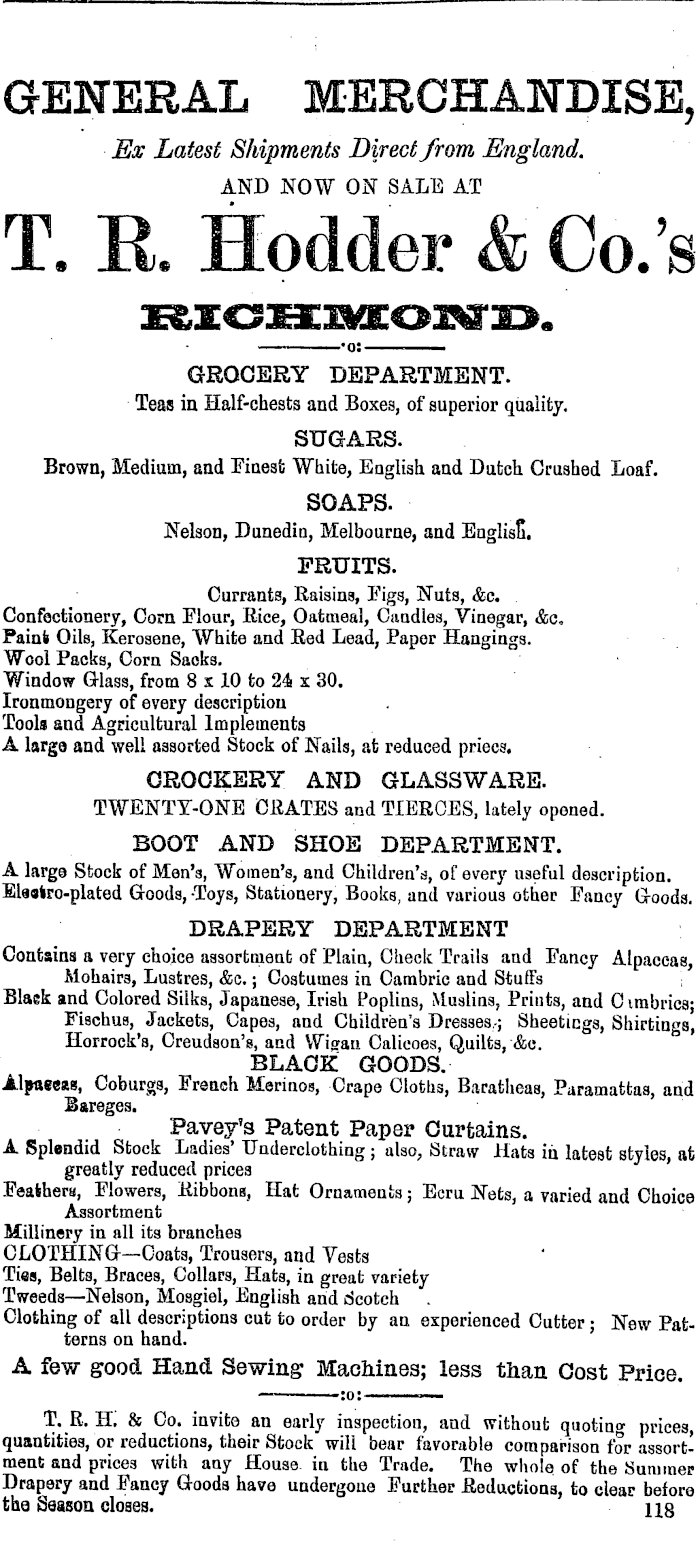 GENERAL MERCHANDISE,

Ex Latest Shipments Direct from England.

AND NOW ON SALE AT

T. R. Hodder & Co.'s

RICHMOND.

:o:

GROCERY DEPARTMENT.

Teas in Half-chests and Boxes, of superior quality.

SUGARS.

Brown, Medium, and Finest White, English and Dutch Crushed Loaf.

SOAPS.

Nelson, Dunedin, Melbourne, and English.

FRUITS.

Currants, Raisins, Figs, Nuts, &c.

Confectionery, Corn Flour, Rice, Oatmeal, Candles, Vinegar, &c.
Paint Oils, Kerosene, White and Red Lead, Paper Hangings.
Wool Packs, Corn Sacks.
Window Glass, from 8 x 10 to 24 x 30.
Ironmongery of every description
Tools and Agricultural Implements
A large and well assorted Stock of Nails, at reduced prices.

CROCKERY AND GLASSWARE.

TWENTY-ONE CRATES and TIERCES, lately opened.

BOOT AND SHOE DEPARTMENT.

A large Stock of Men's, Women's, and Children's, of every useful description.
Electro-plated Goods, Toys, Stationery, Books, and various other Fancy Goods.

DRAPERY DEPARTMENT

Contains a very choice assortment of Plain, Check Trails and Fancy Alpaccas, Mohairs, Lustres, &c.; Costumes in Cambric and Stuffs
Black and Colored Silks, Japanese, Irish Poplins, Muslins, Prints, and Cambrics; Fischus, Jackets, Capes, and Children's Dresses.; Sheetings, Shirtings, Horrock's, Creudson's, and Wigan Calicoes, Quilts, &c.

BLACK GOODS.

Alpaccas, Coburgs, French Merinos, Crape Cloths, Baratheas, Paramattas, and Bareges.

Pavey's Patent Paper Curtains.

A Splendid Stock Ladies' Underclothing; also, Straw Hats in latest styles, at greatly reduced prices
Feathers, Flowers, Ribbons, Hat Ornaments; Ecru Nets, a varied and Choice Assortment
Millinery in all its branches
CLOTHING—Coats, Trousers, and Vests
Ties, Belts, Braces, Collars, Hats, in great variety
Tweeds—Nelson, Mosgiel, English and Scotch
Clothing of all descriptions cut to order by an experienced Cutter; New Patterns on hand.

A few good Hand Sewing Machines; less than Cost Price.

:o:

T. R. H. & Co. invite an early inspection, and without quoting prices, quantities, or reductions, their Stock will bear favorable comparison for assortment and prices with any House in the Trade. The whole of the Summer Drapery and Fancy Goods have undergone Further Reductions, to clear before the Season closes.

118